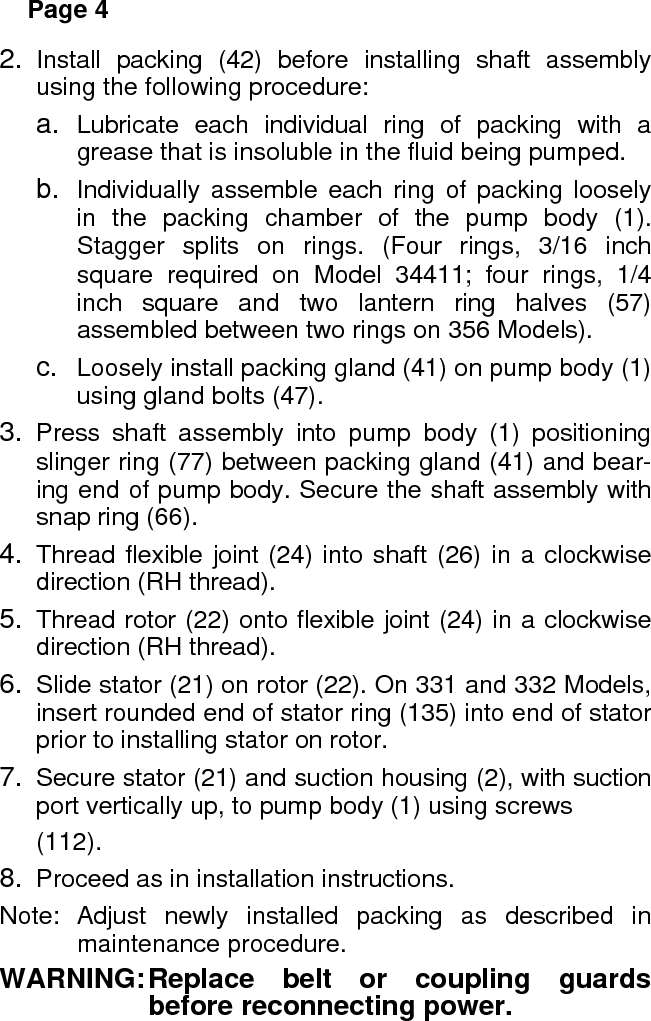 Page 4

2. Install packing (42) before installing shaft assembly using the following procedure:

a. Lubricate each individual ring of packing with a grease that is insoluble in the fluid being pumped.

b. Individually assemble each ring of packing loosely in the packing chamber of the pump body (1). Stagger splits on rings. (Four rings, 3/16 inch square required on Model 34411; four rings, 1/4 inch square and two lantern ring halves (57) assembled between two rings on 356 Models).

c. Loosely install packing gland (41) on pump body (1) using gland bolts (47).

3. Press shaft assembly into pump body (1) positioning slinger ring (77) between packing gland (41) and bearing end of pump body. Secure the shaft assembly with snap ring (66).

4. Thread flexible joint (24) into shaft (26) in a clockwise direction (RH thread).

5. Thread rotor (22) onto flexible joint (24) in a clockwise direction (RH thread).

6. Slide stator (21) on rotor (22). On 331 and 332 Models, insert rounded end of stator ring (135) into end of stator prior to installing stator on rotor.

7. Secure stator (21) and suction housing (2), with suction port vertically up, to pump body (1) using screws (112).

8. Proceed as in installation instructions.

Note: Adjust newly installed packing as described in maintenance procedure.

WARNING: Replace belt or coupling guards before reconnecting power.